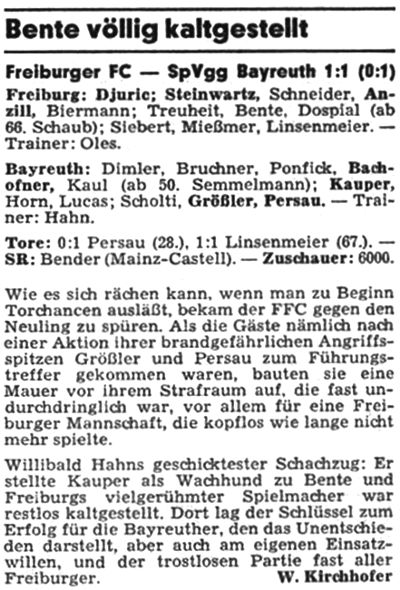 Bente völlig kaltgestellt

Freiburger FC — SpVgg Bayreuth 1:1 (0:1)

Freiburg: Djuric; Steinwartz, Schneider, Anzill, Biermann; Treuheit, Bente, Dospial (ab 66. Schaub); Siebert, Mießmer, Linsenmeier. — Trainer: Oles.

Bayreuth: Dimler, Bruchner, Ponfick, Bachofner, Kaul (ab 50. Semmelmann); Kauper, Horn, Lucas; Scholti, Größler, Persau. — Trainer: Hahn.

Tore: 0:1 Persau (28.), 1:1 Linsenmeier (67.). — SR: Bender (Mainz-Castell). — Zuschauer: 6000.

Wie es sich rächen kann, wenn man zu Beginn Torchancen ausläßt, bekam der FFC gegen den Neuling zu spüren. Als die Gäste nämlich nach einer Aktion ihrer brandgefährlichen Angriffsspitzen Größler und Persau zum Führungstreffer gekommen waren, bauten sie eine Mauer vor ihrem Strafraum auf, die fast undurchdringlich war, vor allem für eine Freiburger Mannschaft, die kopflos wie lange nicht mehr spielte.

Willibald Hahns geschicktester Schachzug: Er stellte Kauper als Wachhund zu Bente und Freiburgs vielgerühmter Spielmacher war restlos kaltgestellt. Dort lag der Schlüssel zum Erfolg für die Bayreuther, den das Unentschieden darstellt, aber auch am eigenen Einsatzwillen, und der trostlosen Partie fast aller Freiburger. W. Kirchhofer